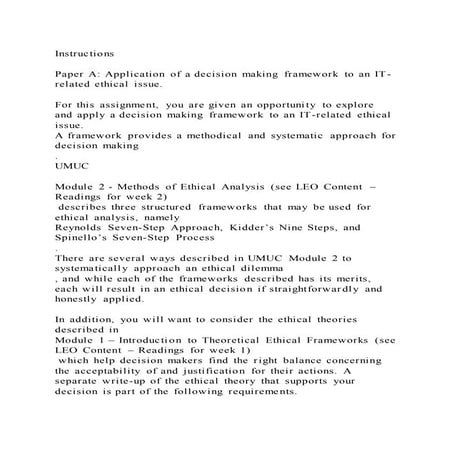 Instructions

Paper A: Application of a decision making framework to an IT-related ethical issue.

For this assignment, you are given an opportunity to explore and apply a decision making framework to an IT-related ethical issue.
A framework provides a methodical and systematic approach for decision making
.
UMUC

Module 2 - Methods of Ethical Analysis (see LEO Content – Readings for week 2)
describes three structured frameworks that may be used for ethical analysis, namely
Reynolds Seven-Step Approach, Kidder's Nine Steps, and Spinello's Seven-Step Process
.
There are several ways described in UMUC Module 2 to systematically approach an ethical dilemma
, and while each of the frameworks described has its merits, each will result in an ethical decision if straightforwardly and honestly applied.

In addition, you will want to consider the ethical theories described in
Module 1 – Introduction to Theoretical Ethical Frameworks (see LEO Content – Readings for week 1)
which help decision makers find the right balance concerning the acceptability of and justification for their actions. A separate write-up of the ethical theory that supports your decision is part of the following requirements.